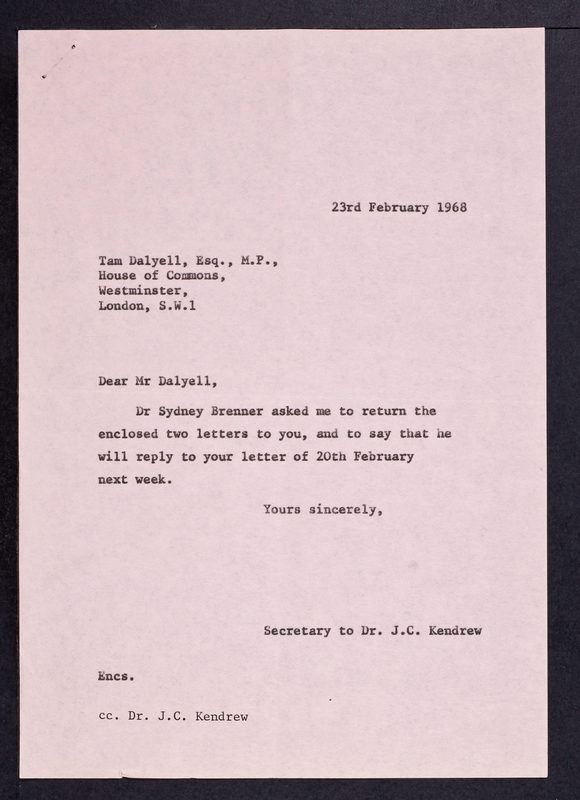 23rd February 1968

Tam Dalyell, Esq., M.P.,
House of Commons,
Westminster,
London, S.W.1

Dear Mr Dalyell,

Dr Sydney Brenner asked me to return the enclosed two letters to you, and to say that he will reply to your letter of 20th February next week.

Yours sincerely,

Secretary to Dr. J.C. Kendrew

Encs.

cc. Dr. J.C. Kendrew